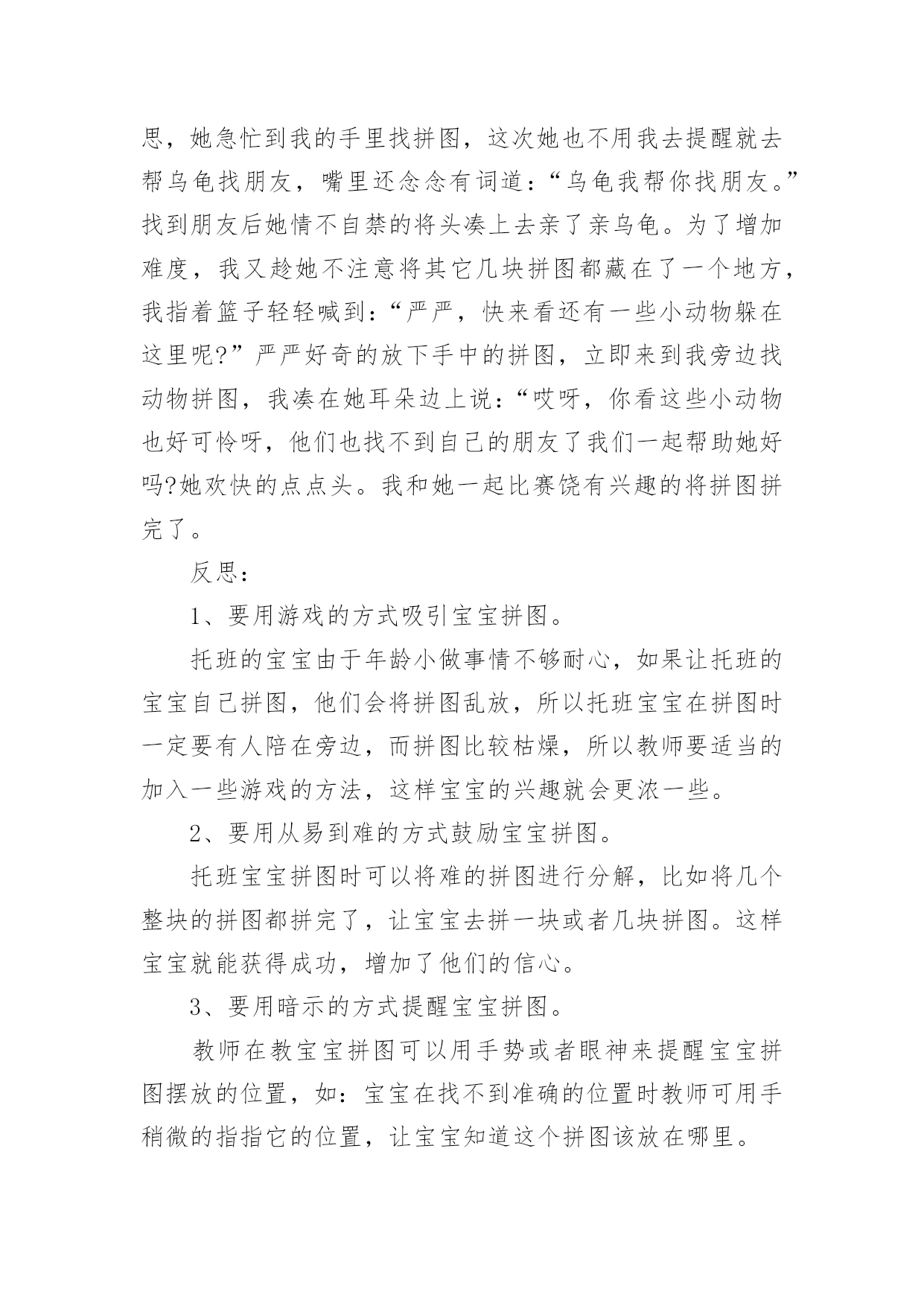 思，她急忙到我的手里找拼图，这次她也不用我去提醒就去帮乌龟找朋友，嘴里还念念有词道：“乌龟我帮你找朋友。”找到朋友后她情不自禁的将头凑上去亲了亲乌龟。为了增加难度，我又趁她不注意将其它几块拼图都藏在了一个地方，我指着篮子轻轻喊到：“严严，快来看还有一些小动物躲在这里呢?”严严好奇的放下手中的拼图，立即来到我旁边找动物拼图，我凑在她耳朵边上说：“哎呀，你看这些小动物也好可怜呀，他们也找不到自己的朋友了我们一起帮助她好吗?她欢快的点点头。我和她一起比赛饶有兴趣的将拼图拼完了。

反思：

1、要用游戏的方式吸引宝宝拼图。

托班的宝宝由于年龄小做事情不够耐心，如果让托班的宝宝自己拼图，他们会将拼图乱放，所以托班宝宝在拼图时一定要有人陪在旁边，而拼图比较枯燥，所以教师要适当的加入一些游戏的方法，这样宝宝的兴趣就会更浓一些。

2、要用从易到难的方式鼓励宝宝拼图。

托班宝宝拼图时可以将难的拼图进行分解，比如将几个整块的拼图都拼完了，让宝宝去拼一块或者几块拼图。这样宝宝就能获得成功，增加了他们的信心。

3、要用暗示的方式提醒宝宝拼图。

教师在教宝宝拼图可以用手势或者眼神来提醒宝宝拼图摆放的位置，如：宝宝在找不到准确的位置时教师可用手稍微的指指它的位置，让宝宝知道这个拼图该放在哪里。